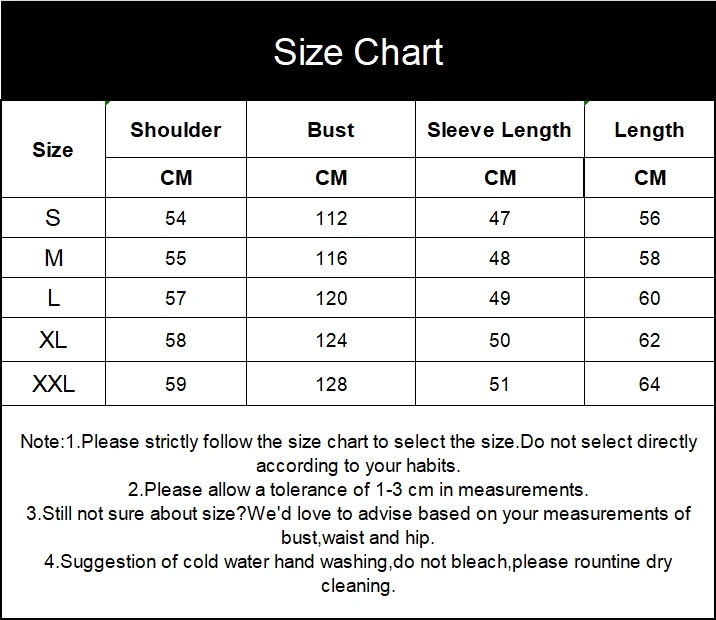 Size Chart

| Size | Shoulder | Bust | Sleeve Length | Length |
|---|---|---|---|---|
| | CM | CM | CM | CM |
| S | 54 | 112 | 47 | 56 |
| M | 55 | 116 | 48 | 58 |
| L | 57 | 120 | 49 | 60 |
| XL | 58 | 124 | 50 | 62 |
| XXL | 59 | 128 | 51 | 64 |

Note:1.Please strictly follow the size chart to select the size.Do not select directly according to your habits.
2.Please allow a tolerance of 1-3 cm in measurements.
3.Still not sure about size?We'd love to advise based on your measurements of bust,waist and hip.
4.Suggestion of cold water hand washing,do not bleach,please rountine dry cleaning.